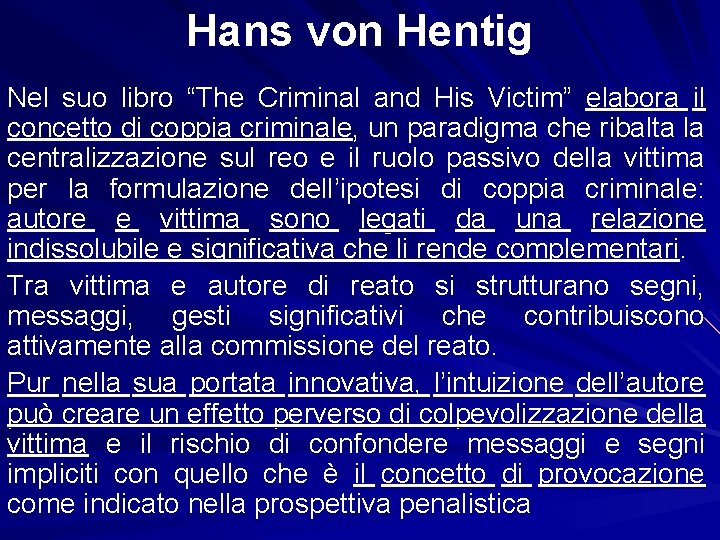 Hans von Hentig

Nel suo libro "The Criminal and His Victim" elabora il concetto di coppia criminale, un paradigma che ribalta la centralizzazione sul reo e il ruolo passivo della vittima per la formulazione dell'ipotesi di coppia criminale: autore e vittima sono legati da una relazione indissolubile e significativa che li rende complementari.

Tra vittima e autore di reato si strutturano segni, messaggi, gesti significativi che contribuiscono attivamente alla commissione del reato.

Pur nella sua portata innovativa, l'intuizione dell'autore può creare un effetto perverso di colpevolizzazione della vittima e il rischio di confondere messaggi e segni impliciti con quello che è il concetto di provocazione come indicato nella prospettiva penalistica